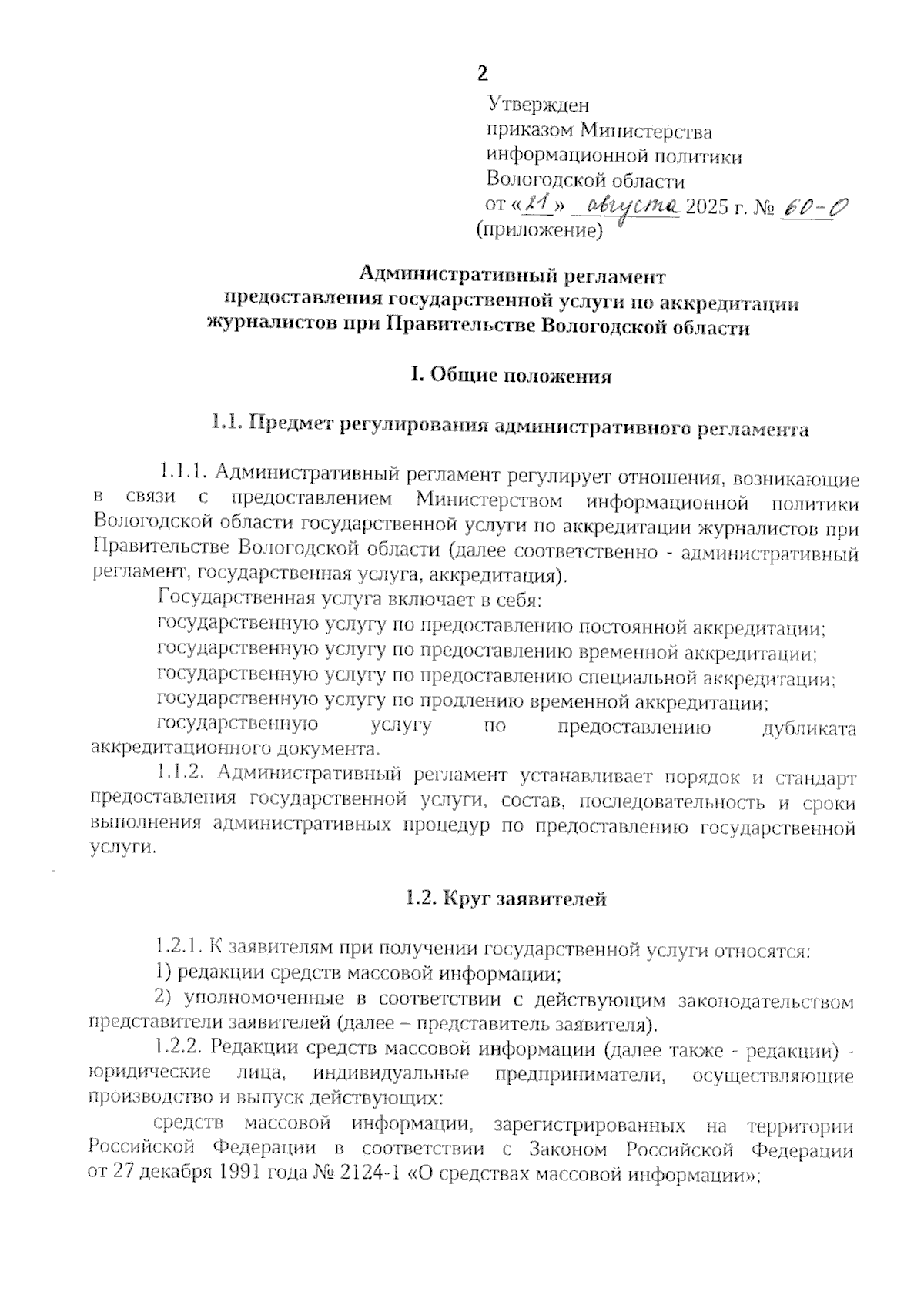 2

Утвержден
приказом Министерства
информационной политики
Вологодской области
от «21» августа 2025 г. № 60-О
(приложение)

Административный регламент
предоставления государственной услуги по аккредитации
журналистов при Правительстве Вологодской области

I. Общие положения

1.1. Предмет регулирования административного регламента

1.1.1. Административный регламент регулирует отношения, возникающие в связи с предоставлением Министерством информационной политики Вологодской области государственной услуги по аккредитации журналистов при Правительстве Вологодской области (далее соответственно - административный регламент, государственная услуга, аккредитация).

Государственная услуга включает в себя:

государственную услугу по предоставлению постоянной аккредитации;

государственную услугу по предоставлению временной аккредитации;

государственную услугу по предоставлению специальной аккредитации;

государственную услугу по продлению временной аккредитации;

государственную услугу по предоставлению дубликата аккредитационного документа.

1.1.2. Административный регламент устанавливает порядок и стандарт предоставления государственной услуги, состав, последовательность и сроки выполнения административных процедур по предоставлению государственной услуги.

1.2. Круг заявителей

1.2.1. К заявителям при получении государственной услуги относятся:

1) редакции средств массовой информации;

2) уполномоченные в соответствии с действующим законодательством представители заявителей (далее – представитель заявителя).

1.2.2. Редакции средств массовой информации (далее также - редакции) - юридические лица, индивидуальные предприниматели, осуществляющие производство и выпуск действующих:

средств массовой информации, зарегистрированных на территории Российской Федерации в соответствии с Законом Российской Федерации от 27 декабря 1991 года № 2124-1 «О средствах массовой информации»;